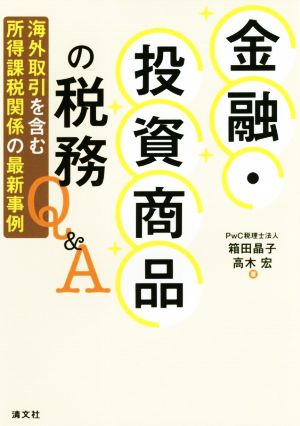 金融・投資商品の税務Q&A

海外取引を含む所得課税関係の最新事例

PwC税理士法人
箱田晶子
高木 宏 著

清文社